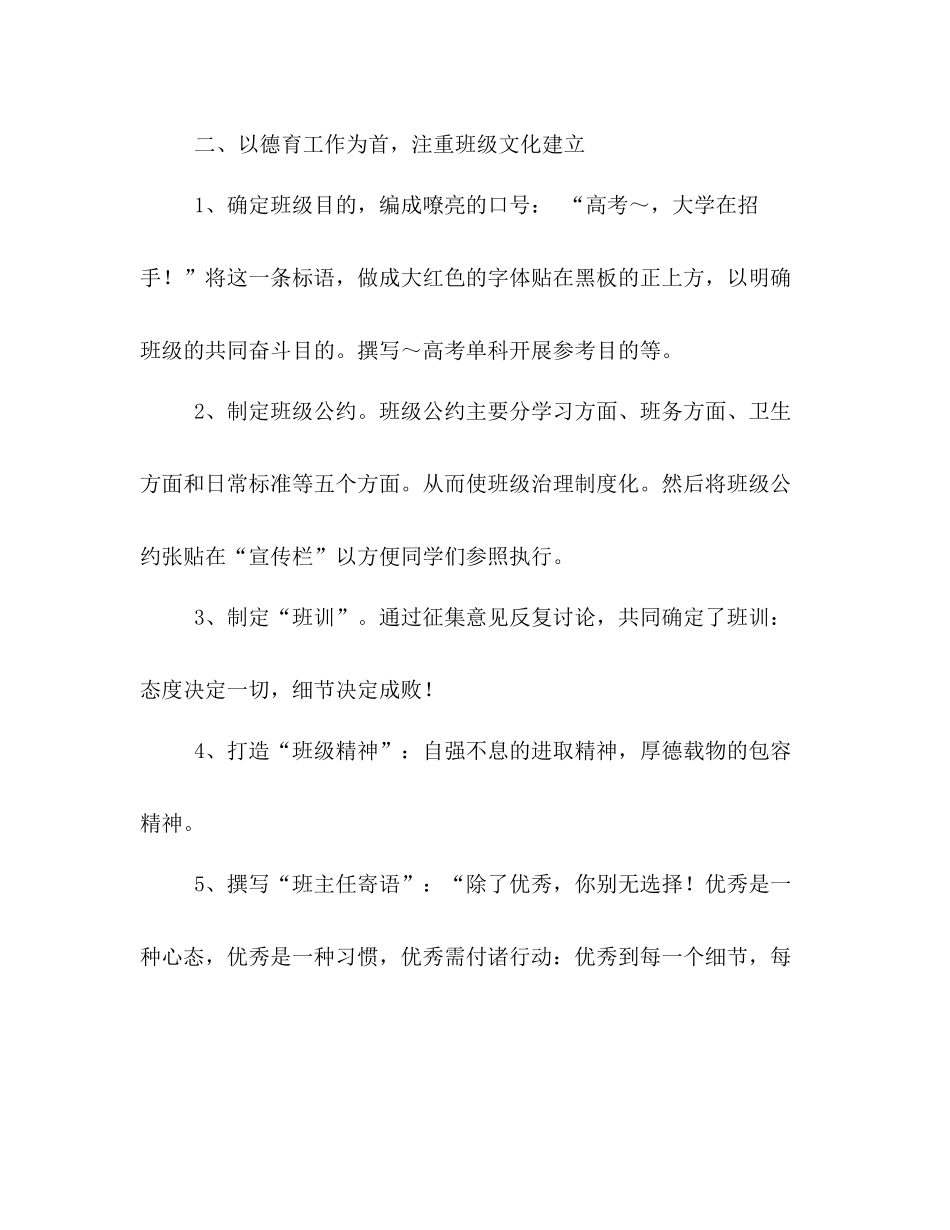 二、以德育工作为首，注重班级文化建立

1、确定班级目的，编成嘹亮的口号：“高考～，大学在招手！”将这一条标语，做成大红色的字体贴在黑板的正上方，以明确班级的共同奋斗目的。撰写～高考单科开展参考目的等。

2、制定班级公约。班级公约主要分学习方面、班务方面、卫生方面和日常标准等五个方面。从而使班级治理制度化。然后将班级公约张贴在“宣传栏”以方便同学们参照执行。

3、制定“班训”。通过征集意见反复讨论，共同确定了班训：态度决定一切，细节决定成败！

4、打造“班级精神”：自强不息的进取精神，厚德载物的包容精神。

5、撰写“班主任寄语”：“除了优秀，你别无选择！优秀是一种心态，优秀是一种习惯，优秀需付诸行动：优秀到每一个细节，每